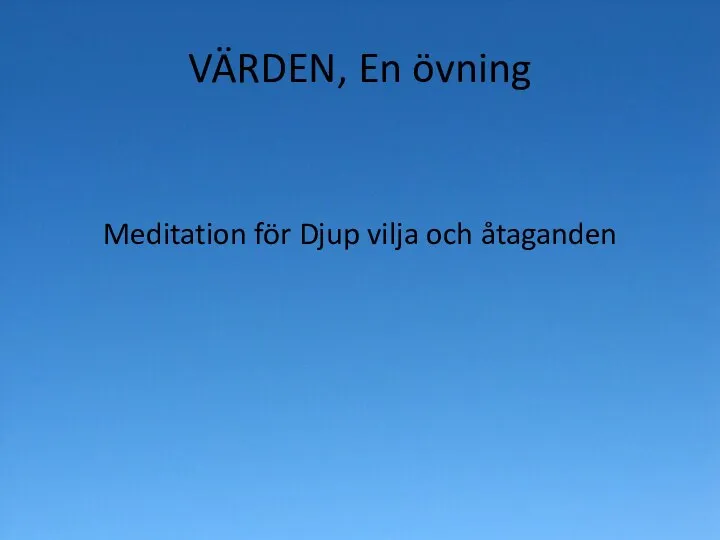 VÄRDEN, En övning

Meditation för Djup vilja och åtaganden